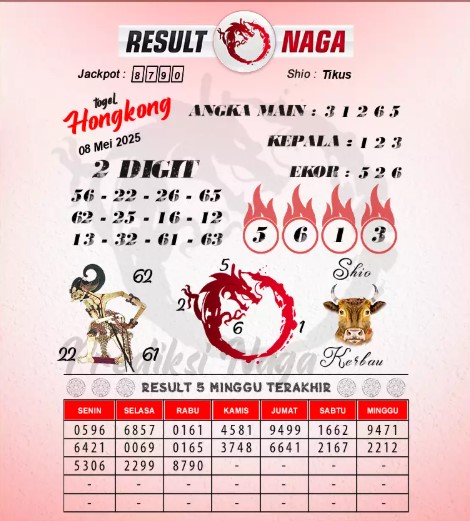 RESULT NAGA

Jackpot : 8790

Shio : Tikus

togel Hongkong
08 Mei 2025

ANGKA MAIN : 3 1 2 6 5

KEPALA : 1 2 3

EKOR : 5 2 6

2 DIGIT
56 - 22 - 26 - 65
62 - 25 - 16 - 12
13 - 32 - 61 - 63

5 6 1 3

62
22
61

5
2
6
1

Shio
Kerbau

Prediksi Naga

RESULT 5 MINGGU TERAKHIR

| SENIN | SELASA | RABU | KAMIS | JUMAT | SABTU | MINGGU |
|---|---|---|---|---|---|---|
| 0596 | 6857 | 0161 | 4581 | 9499 | 1662 | 9471 |
| 6421 | 0069 | 0165 | 3748 | 6641 | 2167 | 2212 |
| 5306 | 2299 | 8790 | - | - | - | - |
| - | - | - | - | - | - | - |
| - | - | - | - | - | - | - |